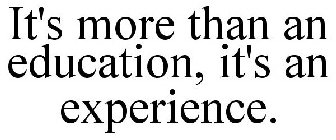 It's more than an education, it's an experience.